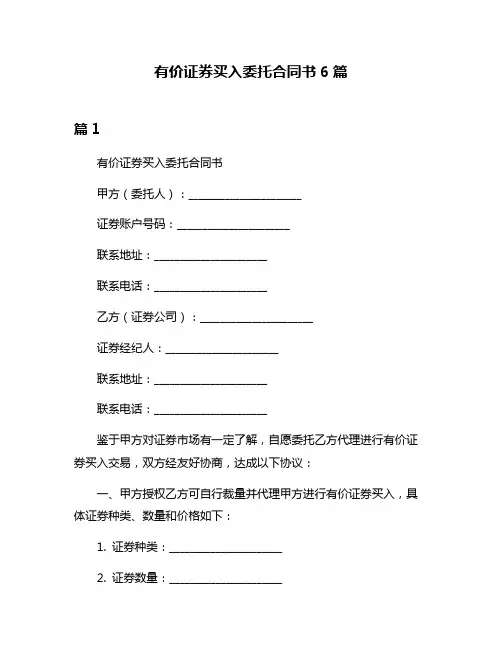 有价证券买入委托合同书 6 篇

篇 1

有价证券买入委托合同书

甲方（委托人）：____________________

证券账户号码：____________________

联系地址：____________________

联系电话：____________________

乙方（证券公司）：____________________

证券经纪人：____________________

联系地址：____________________

联系电话：____________________

鉴于甲方对证券市场有一定了解，自愿委托乙方代理进行有价证券买入交易，双方经友好协商，达成以下协议：

一、甲方授权乙方可自行裁量并代理甲方进行有价证券买入，具体证券种类、数量和价格如下：

1. 证券种类：____________________

2. 证券数量：____________________